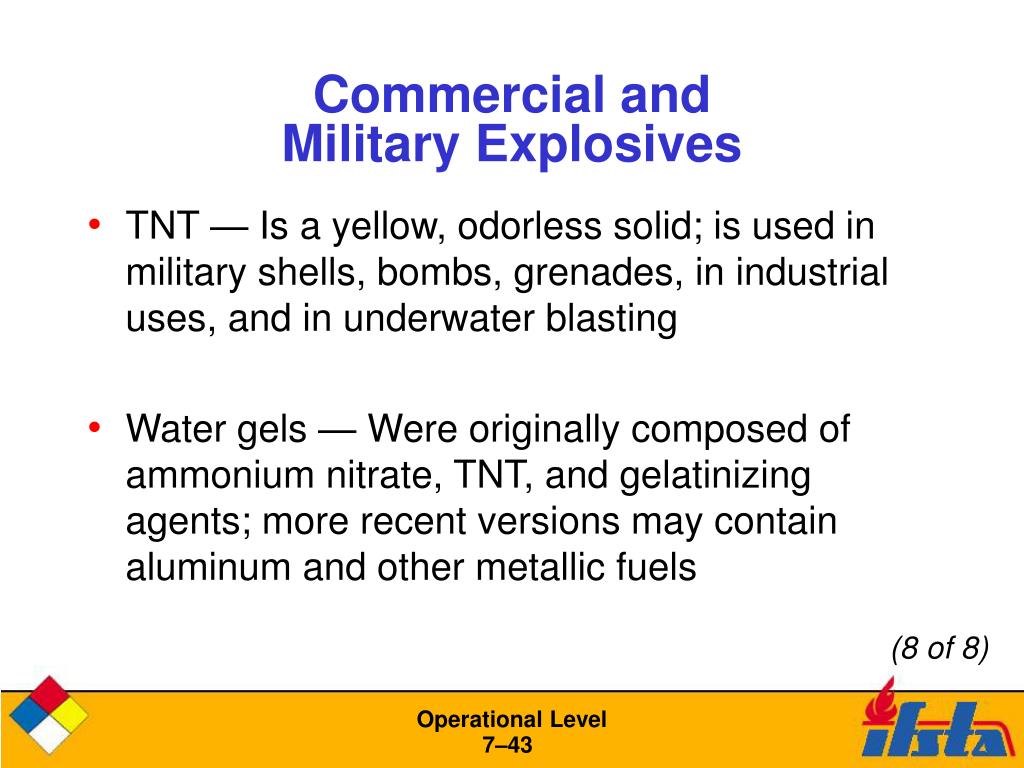 Commercial and Military Explosives

• TNT — Is a yellow, odorless solid; is used in military shells, bombs, grenades, in industrial uses, and in underwater blasting

• Water gels — Were originally composed of ammonium nitrate, TNT, and gelatinizing agents; more recent versions may contain aluminum and other metallic fuels

(8 of 8)

Operational Level
7–43

ifsta